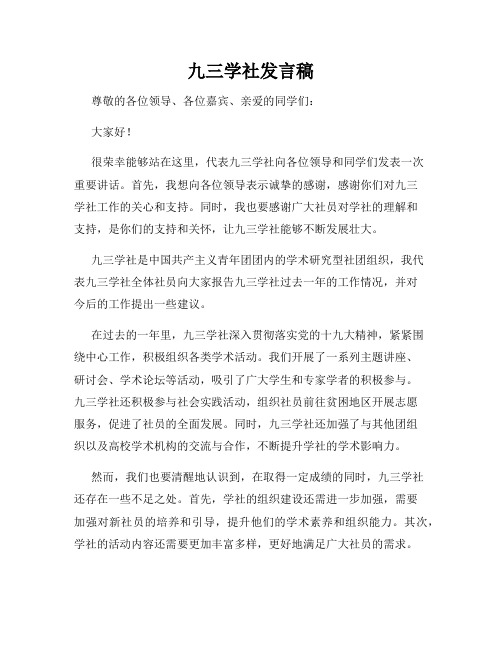 九三学社发言稿

尊敬的各位领导、各位嘉宾、亲爱的同学们：

大家好！

很荣幸能够站在这里，代表九三学社向各位领导和同学们发表一次重要讲话。首先，我想向各位领导表示诚挚的感谢，感谢你们对九三学社工作的关心和支持。同时，我也要感谢广大社员对学社的理解和支持，是你们的支持和关怀，让九三学社能够不断发展壮大。

九三学社是中国共产主义青年团团内的学术研究型社团组织，我代表九三学社全体社员向大家报告九三学社过去一年的工作情况，并对今后的工作提出一些建议。

在过去的一年里，九三学社深入贯彻落实党的十九大精神，紧紧围绕中心工作，积极组织各类学术活动。我们开展了一系列主题讲座、研讨会、学术论坛等活动，吸引了广大学生和专家学者的积极参与。九三学社还积极参与社会实践活动，组织社员前往贫困地区开展志愿服务，促进了社员的全面发展。同时，九三学社还加强了与其他团组织以及高校学术机构的交流与合作，不断提升学社的学术影响力。

然而，我们也要清醒地认识到，在取得一定成绩的同时，九三学社还存在一些不足之处。首先，学社的组织建设还需进一步加强，需要加强对新社员的培养和引导，提升他们的学术素养和组织能力。其次，学社的活动内容还需要更加丰富多样，更好地满足广大社员的需求。